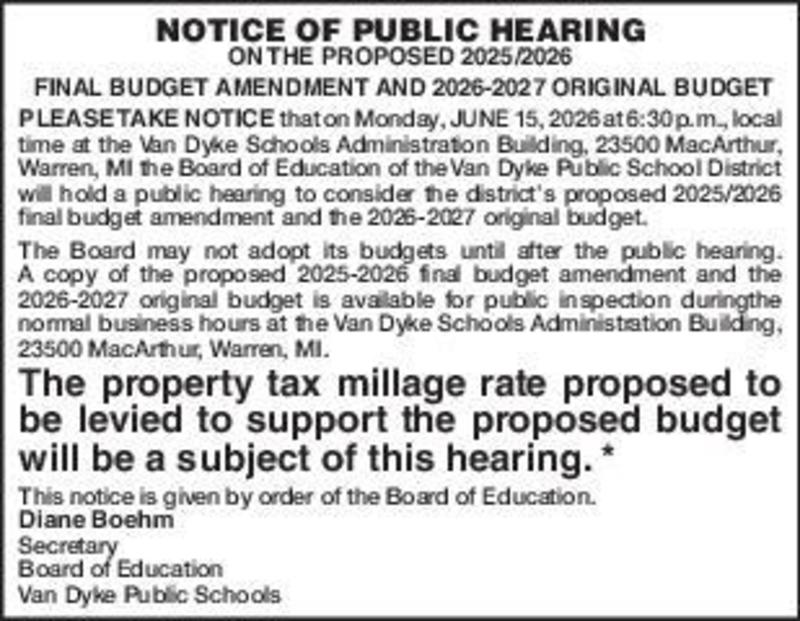 NOTICE OF PUBLIC HEARING
ON THE PROPOSED 2025/2026
FINAL BUDGET AMENDMENT AND 2026-2027 ORIGINAL BUDGET

PLEASE TAKE NOTICE that on Monday, JUNE 15, 2026 at 6:30 p.m., local time at the Van Dyke Schools Administration Building, 23500 MacArthur, Warren, MI the Board of Education of the Van Dyke Public School District will hold a public hearing to consider the district's proposed 2025/2026 final budget amendment and the 2026-2027 original budget.

The Board may not adopt its budgets until after the public hearing. A copy of the proposed 2025-2026 final budget amendment and the 2026-2027 original budget is available for public inspection duringthe normal business hours at the Van Dyke Schools Administration Building, 23500 MacArthur, Warren, MI.

The property tax millage rate proposed to be levied to support the proposed budget will be a subject of this hearing. *

This notice is given by order of the Board of Education.
Diane Boehm
Secretary
Board of Education
Van Dyke Public Schools